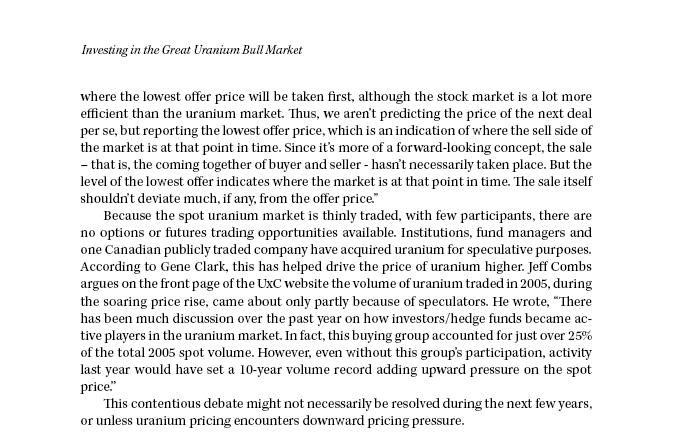 Investing in the Great Uranium Bull Market

where the lowest offer price will be taken first, although the stock market is a lot more efficient than the uranium market. Thus, we aren't predicting the price of the next deal per se, but reporting the lowest offer price, which is an indication of where the sell side of the market is at that point in time. Since it's more of a forward-looking concept, the sale – that is, the coming together of buyer and seller - hasn't necessarily taken place. But the level of the lowest offer indicates where the market is at that point in time. The sale itself shouldn't deviate much, if any, from the offer price."

Because the spot uranium market is thinly traded, with few participants, there are no options or futures trading opportunities available. Institutions, fund managers and one Canadian publicly traded company have acquired uranium for speculative purposes. According to Gene Clark, this has helped drive the price of uranium higher. Jeff Combs argues on the front page of the UxC website the volume of uranium traded in 2005, during the soaring price rise, came about only partly because of speculators. He wrote, "There has been much discussion over the past year on how investors/hedge funds became active players in the uranium market. In fact, this buying group accounted for just over 25% of the total 2005 spot volume. However, even without this group's participation, activity last year would have set a 10-year volume record adding upward pressure on the spot price."

This contentious debate might not necessarily be resolved during the next few years, or unless uranium pricing encounters downward pricing pressure.